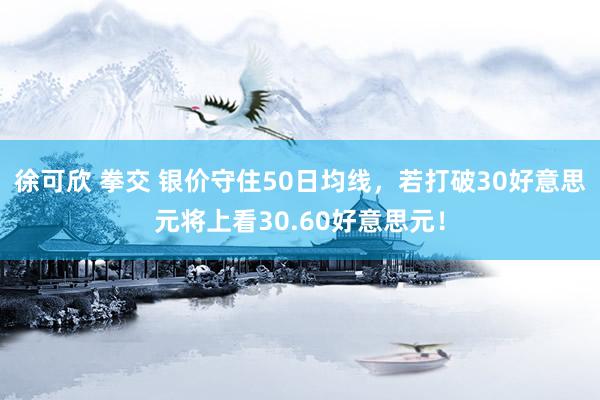 徐可欣 拳交 银价守住50日均线，若打破30好意思元将上看30.60好意思元！